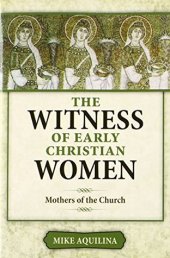 THE
WITNESS
OF EARLY
CHRISTIAN
WOMEN

Mothers of the Church

MIKE AQUILINA